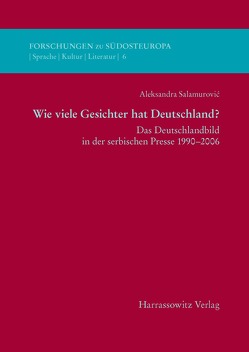 FORSCHUNGEN zu SÜDOSTEUROPA
| Sprache | Kultur | Literatur | 6

Aleksandra Salamurović

Wie viele Gesichter hat Deutschland?

Das Deutschlandbild in der serbischen Presse 1990–2006

Harrassowitz Verlag